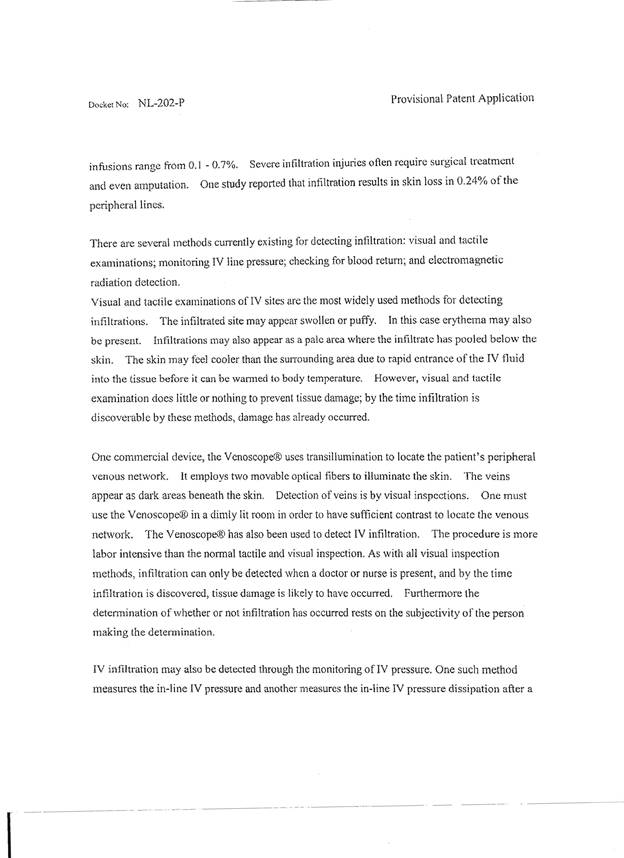 Docket No: NL-202-P

Provisional Patent Application

infusions range from 0.1 - 0.7%. Severe infiltration injuries often require surgical treatment and even amputation. One study reported that infiltration results in skin loss in 0.24% of the peripheral lines.

There are several methods currently existing for detecting infiltration: visual and tactile examinations; monitoring IV line pressure; checking for blood return; and electromagnetic radiation detection.
Visual and tactile examinations of IV sites are the most widely used methods for detecting infiltrations. The infiltrated site may appear swollen or puffy. In this case erythema may also be present. Infiltrations may also appear as a pale area where the infiltrate has pooled below the skin. The skin may feel cooler than the surrounding area due to rapid entrance of the IV fluid into the tissue before it can be warmed to body temperature. However, visual and tactile examination does little or nothing to prevent tissue damage; by the time infiltration is discoverable by these methods, damage has already occurred.

One commercial device, the Venoscope® uses transillumination to locate the patient's peripheral venous network. It employs two movable optical fibers to illuminate the skin. The veins appear as dark areas beneath the skin. Detection of veins is by visual inspections. One must use the Venoscope® in a dimly lit room in order to have sufficient contrast to locate the venous network. The Venoscope® has also been used to detect IV infiltration. The procedure is more labor intensive than the normal tactile and visual inspection. As with all visual inspection methods, infiltration can only be detected when a doctor or nurse is present, and by the time infiltration is discovered, tissue damage is likely to have occurred. Furthermore the determination of whether or not infiltration has occurred rests on the subjectivity of the person making the determination.

IV infiltration may also be detected through the monitoring of IV pressure. One such method measures the in-line IV pressure and another measures the in-line IV pressure dissipation after a